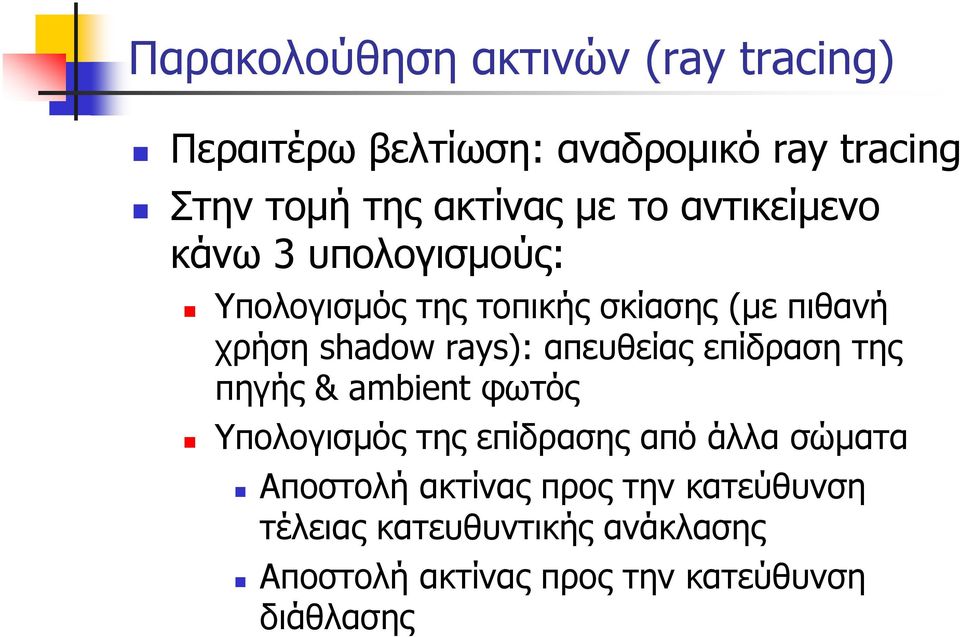 Παρακολούθηση ακτινών (ray tracing)

Περαιτέρω βελτίωση: αναδρομικό ray tracing

Στην τομή της ακτίνας με το αντικείμενο κάνω 3 υπολογισμούς:

Υπολογισμός της τοπικής σκίασης (με πιθανή χρήση shadow rays): απευθείας επίδραση της πηγής & ambient φωτός

Υπολογισμός της επίδρασης από άλλα σώματα

Αποστολή ακτίνας προς την κατεύθυνση τέλειας κατευθυντικής ανάκλασης

Αποστολή ακτίνας προς την κατεύθυνση διάθλασης